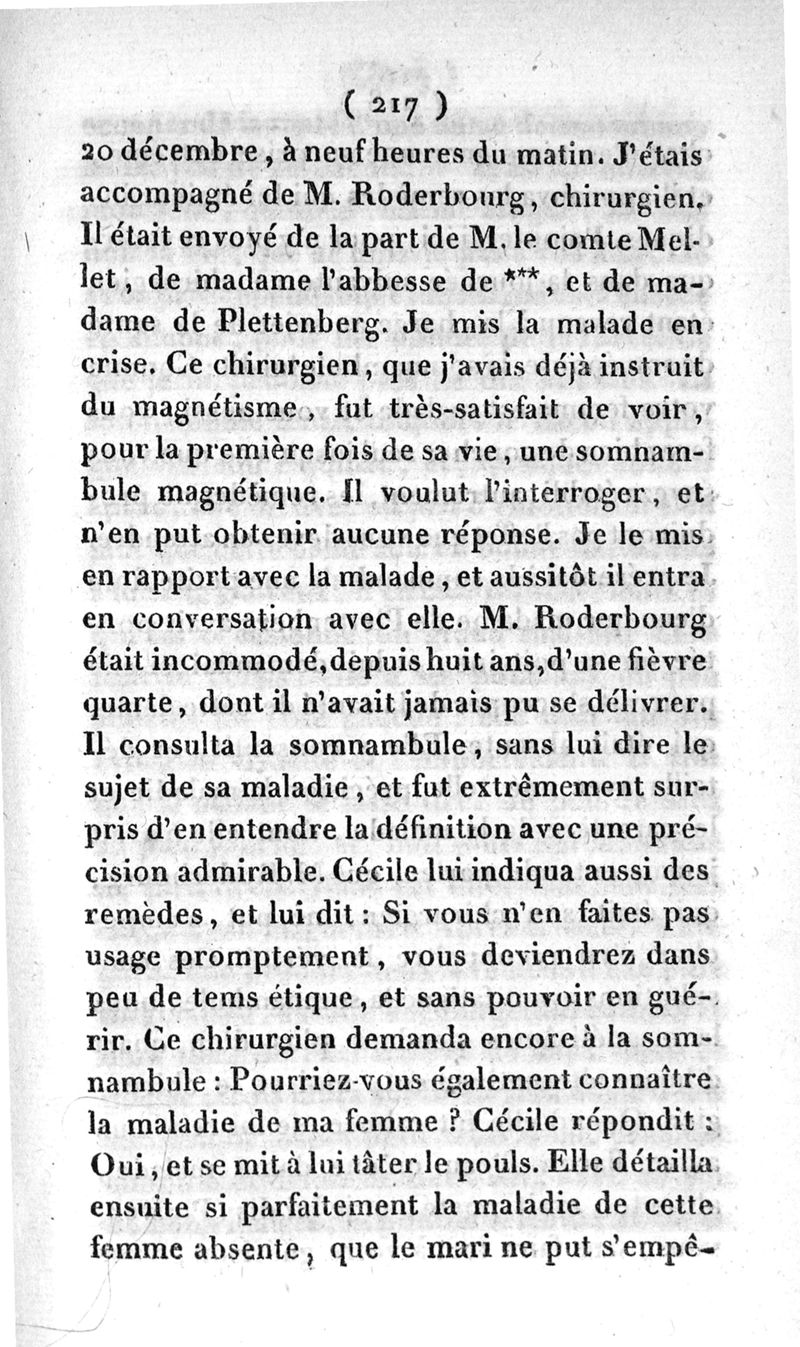 ( 217 )

20 décembre, à neuf heures du matin. J'étais accompagné de M. Roderbourg, chirurgien. Il était envoyé de la part de M. le comte Mellet, de madame l'abbesse de ***, et de madame de Plettenberg. Je mis la malade en crise. Ce chirurgien, que j'avais déjà instruit du magnétisme, fut très-satisfait de voir, pour la première fois de sa vie, une somnambule magnétique. Il voulut l'interroger, et n'en put obtenir aucune réponse. Je le mis en rapport avec la malade, et aussitôt il entra en conversation avec elle. M. Roderbourg était incommodé, depuis huit ans, d'une fièvre quarte, dont il n'avait jamais pu se délivrer. Il consulta la somnambule, sans lui dire le sujet de sa maladie, et fut extrêmement surpris d'en entendre la définition avec une précision admirable. Cécile lui indiqua aussi des remèdes, et lui dit : Si vous n'en faites pas usage promptement, vous deviendrez dans peu de tems étique, et sans pouvoir en guérir. Ce chirurgien demanda encore à la somnambule : Pourriez-vous également connaître la maladie de ma femme ? Cécile répondit : Oui, et se mit à lui tâter le pouls. Elle détailla ensuite si parfaitement la maladie de cette femme absente, que le mari ne put s'empê-